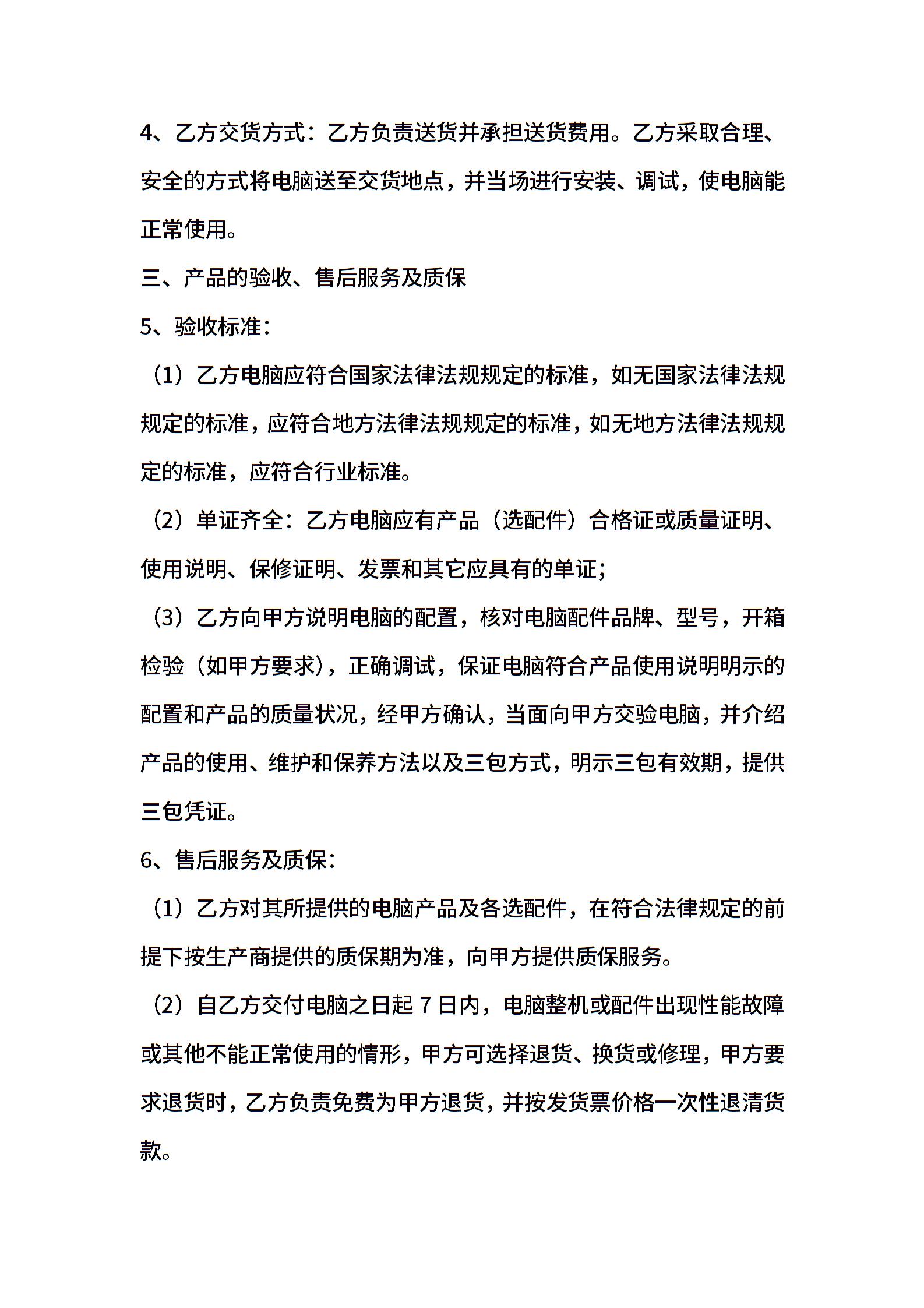 4、乙方交货方式：乙方负责送货并承担送货费用。乙方采取合理、安全的方式将电脑送至交货地点，并当场进行安装、调试，使电脑能正常使用。

三、产品的验收、售后服务及质保

5、验收标准：

（1）乙方电脑应符合国家法律法规规定的标准，如无国家法律法规规定的标准，应符合地方法律法规规定的标准，如无地方法律法规规定的标准，应符合行业标准。

（2）单证齐全：乙方电脑应有产品（选配件）合格证或质量证明、使用说明、保修证明、发票和其它应具有的单证；

（3）乙方向甲方说明电脑的配置，核对电脑配件品牌、型号，开箱检验（如甲方要求），正确调试，保证电脑符合产品使用说明明示的配置和产品的质量状况，经甲方确认，当面向甲方交验电脑，并介绍产品的使用、维护和保养方法以及三包方式，明示三包有效期，提供三包凭证。

6、售后服务及质保：

（1）乙方对其所提供的电脑产品及各选配件，在符合法律规定的前提下按生产商提供的质保期为准，向甲方提供质保服务。

（2）自乙方交付电脑之日起 7 日内，电脑整机或配件出现性能故障或其他不能正常使用的情形，甲方可选择退货、换货或修理，甲方要求退货时，乙方负责免费为甲方退货，并按发货票价格一次性退清货款。